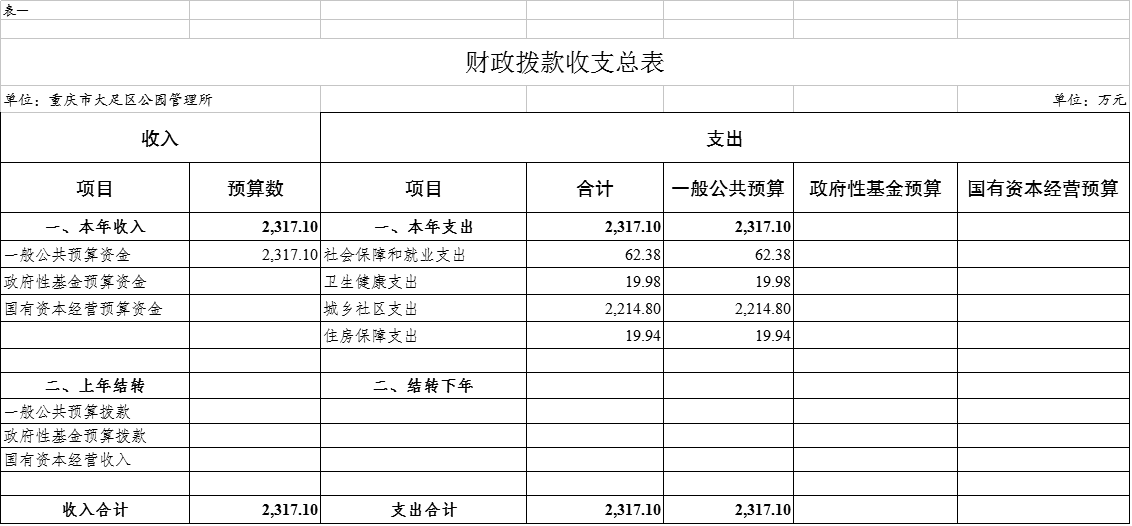 表一

财政拨款收支总表

单位：重庆市大足区公园管理所

单位：万元

| 收入 | | 支出 | | | | |
|---|---|---|---|---|---|---|
| 项目 | 预算数 | 项目 | 合计 | 一般公共预算 | 政府性基金预算 | 国有资本经营预算 |
| 一、本年收入 | 2,317.10 | 一、本年支出 | 2,317.10 | 2,317.10 | | |
| 一般公共预算资金 | 2,317.10 | 社会保障和就业支出 | 62.38 | 62.38 | | |
| 政府性基金预算资金 | | 卫生健康支出 | 19.98 | 19.98 | | |
| 国有资本经营预算资金 | | 城乡社区支出 | 2,214.80 | 2,214.80 | | |
| | | 住房保障支出 | 19.94 | 19.94 | | |
| | | | | | | |
| 二、上年结转 | | 二、结转下年 | | | | |
| 一般公共预算拨款 | | | | | | |
| 政府性基金预算拨款 | | | | | | |
| 国有资本经营收入 | | | | | | |
| | | | | | | |
| 收入合计 | 2,317.10 | 支出合计 | 2,317.10 | 2,317.10 | | |